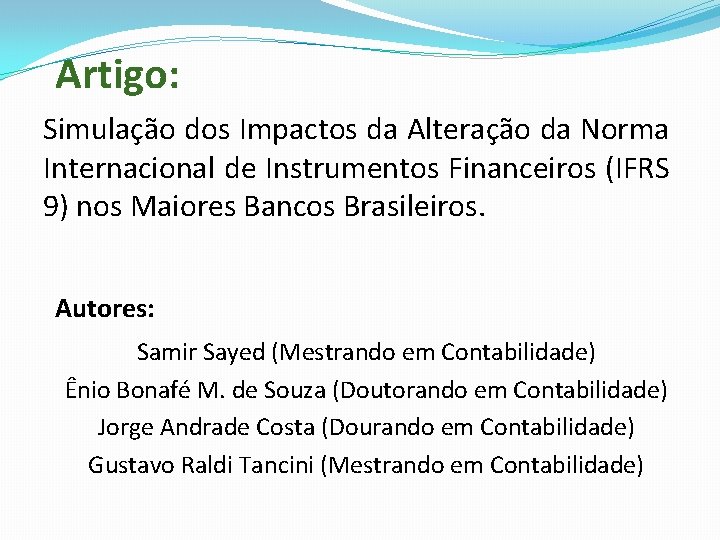 Artigo:

Simulação dos Impactos da Alteração da Norma Internacional de Instrumentos Financeiros (IFRS 9) nos Maiores Bancos Brasileiros.

Autores:

Samir Sayed (Mestrando em Contabilidade)
Ênio Bonafé M. de Souza (Doutorando em Contabilidade)
Jorge Andrade Costa (Dourando em Contabilidade)
Gustavo Raldi Tancini (Mestrando em Contabilidade)